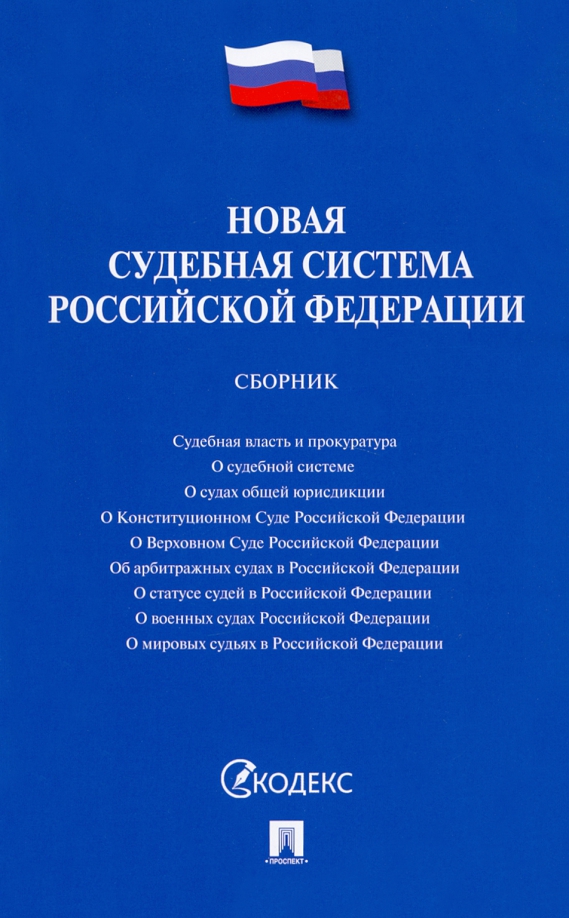 НОВАЯ
СУДЕБНАЯ СИСТЕМА
РОССИЙСКОЙ ФЕДЕРАЦИИ

СБОРНИК

Судебная власть и прокуратура
О судебной системе
О судах общей юрисдикции
О Конституционном Суде Российской Федерации
О Верховном Суде Российской Федерации
Об арбитражных судах в Российской Федерации
О статусе судей в Российской Федерации
О военных судах Российской Федерации
О мировых судьях в Российской Федерации

КОДЕКС

ПРОСПЕКТ